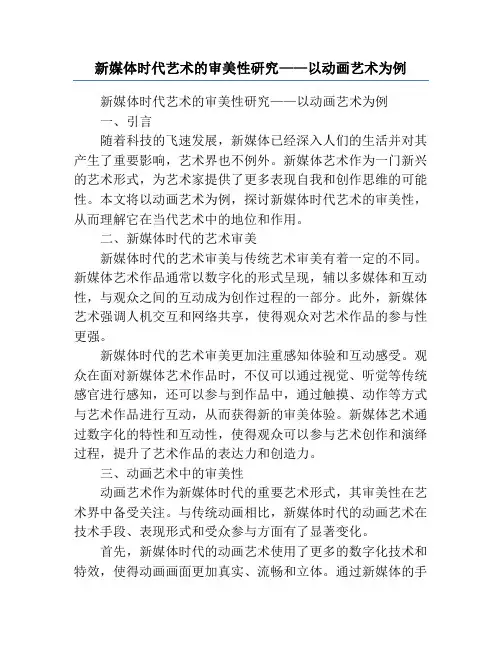 新媒体时代艺术的审美性研究——以动画艺术为例

新媒体时代艺术的审美性研究——以动画艺术为例

一、引言

随着科技的飞速发展，新媒体已经深入人们的生活并对其产生了重要影响，艺术界也不例外。新媒体艺术作为一门新兴的艺术形式，为艺术家提供了更多表现自我和创作思维的可能性。本文将以动画艺术为例，探讨新媒体时代艺术的审美性，从而理解它在当代艺术中的地位和作用。

二、新媒体时代的艺术审美

新媒体时代的艺术审美与传统艺术审美有着一定的不同。新媒体艺术作品通常以数字化的形式呈现，辅以多媒体和互动性，与观众之间的互动成为创作过程的一部分。此外，新媒体艺术强调人机交互和网络共享，使得观众对艺术作品的参与性更强。

新媒体时代的艺术审美更加注重感知体验和互动感受。观众在面对新媒体艺术作品时，不仅可以通过视觉、听觉等传统感官进行感知，还可以参与到作品中，通过触摸、动作等方式与艺术作品进行互动，从而获得新的审美体验。新媒体艺术通过数字化的特性和互动性，使得观众可以参与艺术创作和演绎过程，提升了艺术作品的表达力和创造力。

三、动画艺术中的审美性

动画艺术作为新媒体时代的重要艺术形式，其审美性在艺术界中备受关注。与传统动画相比，新媒体时代的动画艺术在技术手段、表现形式和受众参与方面有了显著变化。

首先，新媒体时代的动画艺术使用了更多的数字化技术和特效，使得动画画面更加真实、流畅和立体。通过新媒体的手